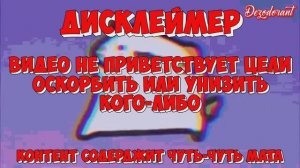 Dezodorant

ДИСКЛЕЙМЕР

ВИДЕО НЕ ПРИВЕТСТВУЕТ ЦЕЛИ ОСКОРБИТЬ ИЛИ УНИЗИТЬ КОГО-ЛИБО

КОНТЕНТ СОДЕРДЖИТ ЧУТЬ-ЧУТЬ МАТА